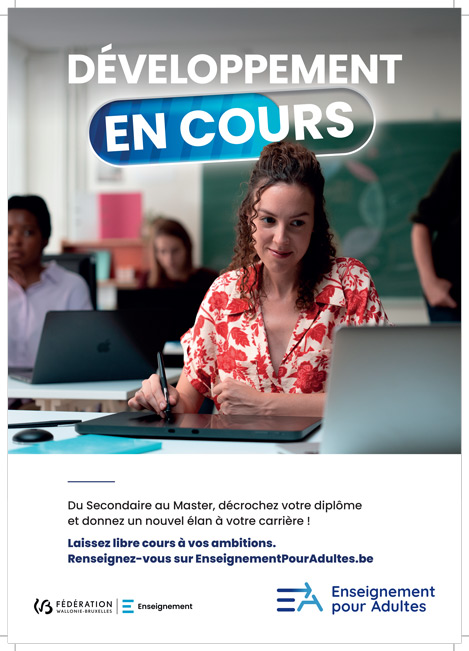 DÉVELOPPEMENT
EN COURS

Du Secondaire au Master, décrochez votre diplôme et donnez un nouvel élan à votre carrière !

Laissez libre cours à vos ambitions.
Renseignez-vous sur EnseignementPourAdultes.be

FÉDÉRATION
WALLONIE-BRUXELLES
Enseignement

Enseignement
pour Adultes